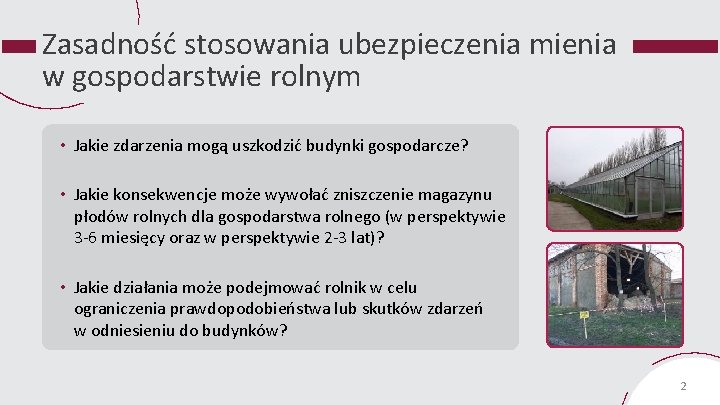 Zasadność stosowania ubezpieczenia mienia w gospodarstwie rolnym

• Jakie zdarzenia mogą uszkodzić budynki gospodarcze?

• Jakie konsekwencje może wywołać zniszczenie magazynu płodów rolnych dla gospodarstwa rolnego (w perspektywie 3-6 miesięcy oraz w perspektywie 2-3 lat)?

• Jakie działania może podejmować rolnik w celu ograniczenia prawdopodobieństwa lub skutków zdarzeń w odniesieniu do budynków?

2